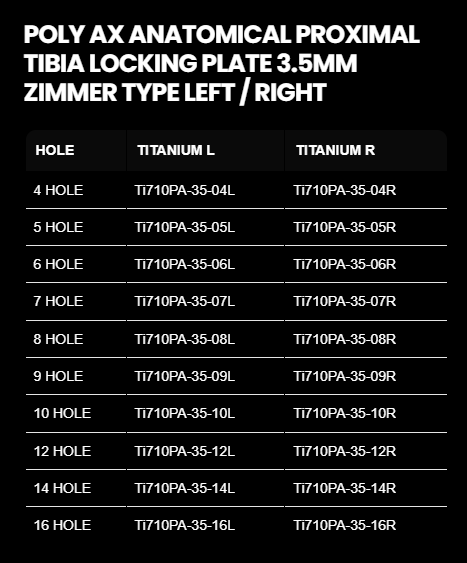 POLY AX ANATOMICAL PROXIMAL TIBIA LOCKING PLATE 3.5MM ZIMMER TYPE LEFT / RIGHT

| HOLE | TITANIUM L | TITANIUM R |
|---|---|---|
| 4 HOLE | Ti710PA-35-04L | Ti710PA-35-04R |
| 5 HOLE | Ti710PA-35-05L | Ti710PA-35-05R |
| 6 HOLE | Ti710PA-35-06L | Ti710PA-35-06R |
| 7 HOLE | Ti710PA-35-07L | Ti710PA-35-07R |
| 8 HOLE | Ti710PA-35-08L | Ti710PA-35-08R |
| 9 HOLE | Ti710PA-35-09L | Ti710PA-35-09R |
| 10 HOLE | Ti710PA-35-10L | Ti710PA-35-10R |
| 12 HOLE | Ti710PA-35-12L | Ti710PA-35-12R |
| 14 HOLE | Ti710PA-35-14L | Ti710PA-35-14R |
| 16 HOLE | Ti710PA-35-16L | Ti710PA-35-16R |